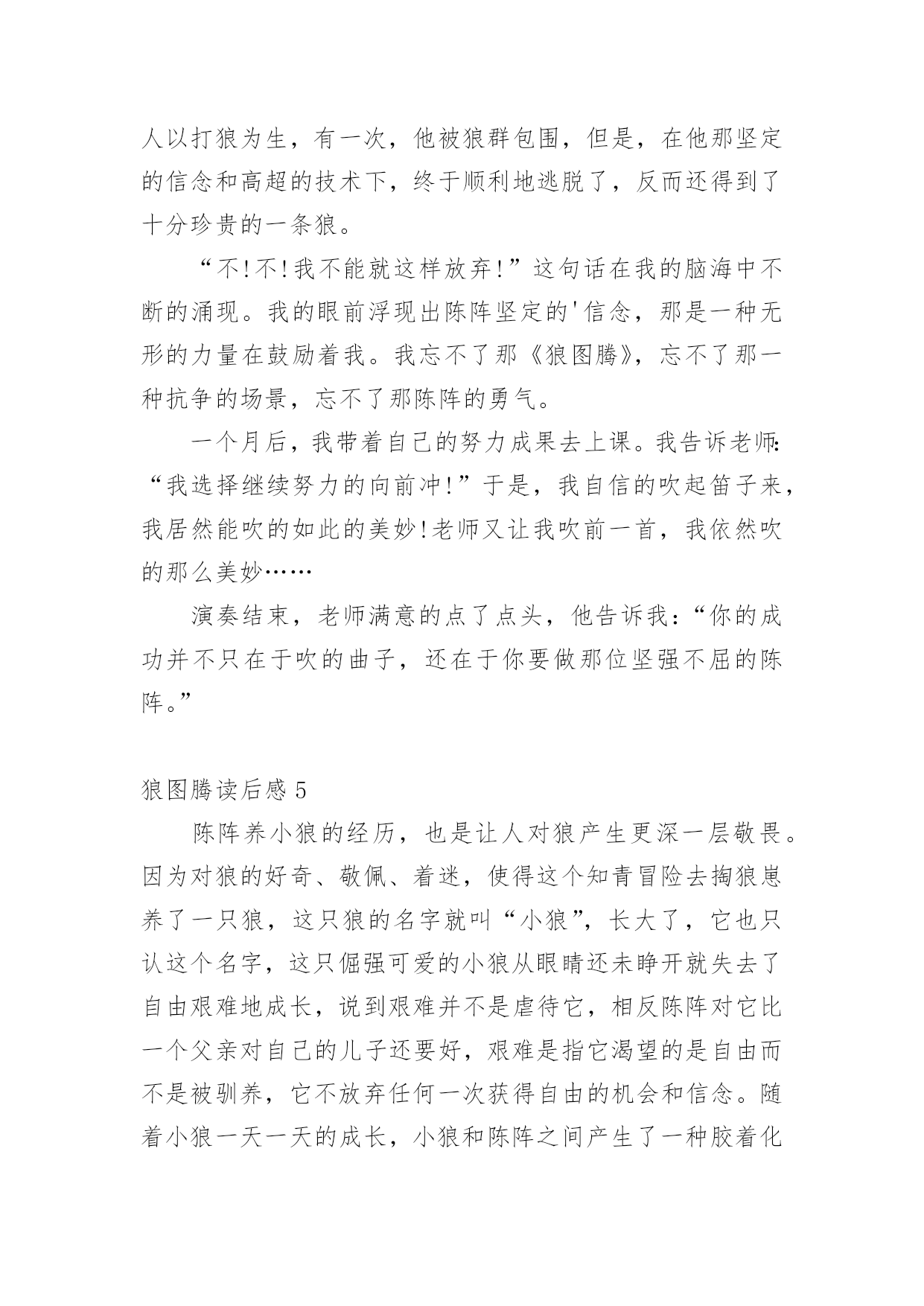 人以打狼为生，有一次，他被狼群包围，但是，在他那坚定的信念和高超的技术下，终于顺利地逃脱了，反而还得到了十分珍贵的一条狼。

“不!不!我不能就这样放弃!”这句话在我的脑海中不断的涌现。我的眼前浮现出陈阵坚定的'信念，那是一种无形的力量在鼓励着我。我忘不了那《狼图腾》，忘不了那一种抗争的场景，忘不了那陈阵的勇气。

一个月后，我带着自己的努力成果去上课。我告诉老师：“我选择继续努力的向前冲!”于是，我自信的吹起笛子来，我居然能吹的如此的美妙!老师又让我吹前一首，我依然吹的那么美妙……

演奏结束，老师满意的点了点头，他告诉我：“你的成功并不只在于吹的曲子，还在于你要做那位坚强不屈的陈阵。”

狼图腾读后感 5

陈阵养小狼的经历，也是让人对狼产生更深一层敬畏。因为对狼的好奇、敬佩、着迷，使得这个知青冒险去掏狼崽养了一只狼，这只狼的名字就叫“小狼”，长大了，它也只认这个名字，这只倔强可爱的小狼从眼睛还未睁开就失去了自由艰难地成长，说到艰难并不是虐待它，相反陈阵对它比一个父亲对自己的儿子还要好，艰难是指它渴望的是自由而不是被驯养，它不放弃任何一次获得自由的机会和信念。随着小狼一天一天的成长，小狼和陈阵之间产生了一种胶着化